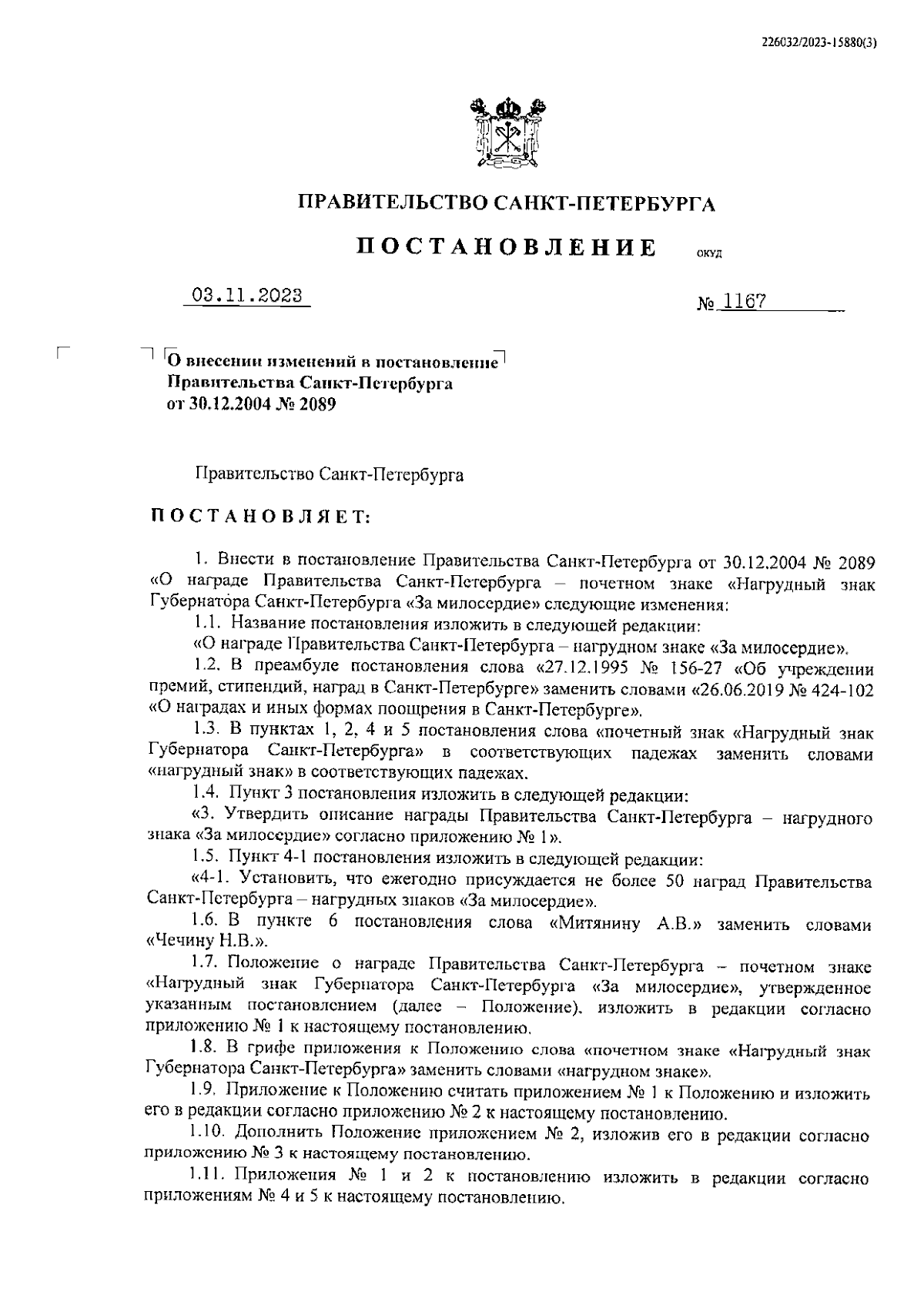 226032/2023-15880(3)

ПРАВИТЕЛЬСТВО САНКТ-ПЕТЕРБУРГА

ПОСТАНОВЛЕНИЕ ОКУД

03.11.2023 № 1167

О внесении изменений в постановление Правительства Санкт-Петербурга от 30.12.2004 № 2089

Правительство Санкт-Петербурга

ПОСТАНОВЛЯЕТ:

1. Внести в постановление Правительства Санкт-Петербурга от 30.12.2004 № 2089 «О награде Правительства Санкт-Петербурга – почетном знаке «Нагрудный знак Губернатора Санкт-Петербурга «За милосердие» следующие изменения:

1.1. Название постановления изложить в следующей редакции:

«О награде Правительства Санкт-Петербурга – нагрудном знаке «За милосердие».

1.2. В преамбуле постановления слова «27.12.1995 № 156-27 «Об учреждении премий, стипендий, наград в Санкт-Петербурге» заменить словами «26.06.2019 № 424-102 «О наградах и иных формах поощрения в Санкт-Петербурге».

1.3. В пунктах 1, 2, 4 и 5 постановления слова «почетный знак «Нагрудный знак Губернатора Санкт-Петербурга» в соответствующих падежах заменить словами «нагрудный знак» в соответствующих падежах.

1.4. Пункт 3 постановления изложить в следующей редакции:

«3. Утвердить описание награды Правительства Санкт-Петербурга – нагрудного знака «За милосердие» согласно приложению № 1».

1.5. Пункт 4-1 постановления изложить в следующей редакции:

«4-1. Установить, что ежегодно присуждается не более 50 наград Правительства Санкт-Петербурга – нагрудных знаков «За милосердие».

1.6. В пункте 6 постановления слова «Митянину А.В.» заменить словами «Чечину Н.В.».

1.7. Положение о награде Правительства Санкт-Петербурга – почетном знаке «Нагрудный знак Губернатора Санкт-Петербурга «За милосердие», утвержденное указанным постановлением (далее – Положение), изложить в редакции согласно приложению № 1 к настоящему постановлению.

1.8. В грифе приложения к Положению слова «почетном знаке «Нагрудный знак Губернатора Санкт-Петербурга» заменить словами «нагрудном знаке».

1.9. Приложение к Положению считать приложением № 1 к Положению и изложить его в редакции согласно приложению № 2 к настоящему постановлению.

1.10. Дополнить Положение приложением № 2, изложив его в редакции согласно приложению № 3 к настоящему постановлению.

1.11. Приложения № 1 и 2 к постановлению изложить в редакции согласно приложениям № 4 и 5 к настоящему постановлению.